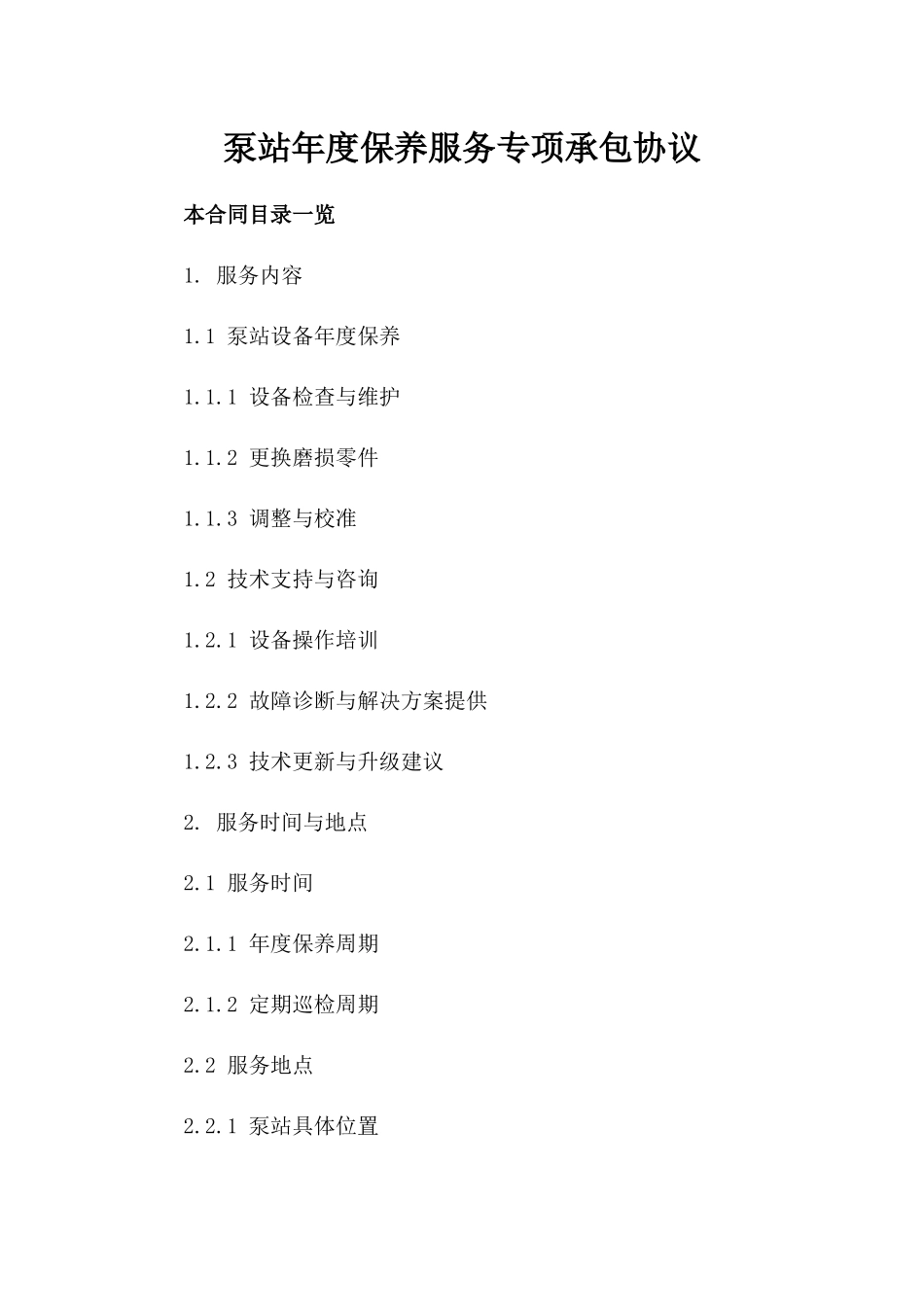 泵站年度保养服务专项承包协议

本合同目录一览

1. 服务内容

1.1 泵站设备年度保养

1.1.1 设备检查与维护

1.1.2 更换磨损零件

1.1.3 调整与校准

1.2 技术支持与咨询

1.2.1 设备操作培训

1.2.2 故障诊断与解决方案提供

1.2.3 技术更新与升级建议

2. 服务时间与地点

2.1 服务时间

2.1.1 年度保养周期

2.1.2 定期巡检周期

2.2 服务地点

2.2.1 泵站具体位置